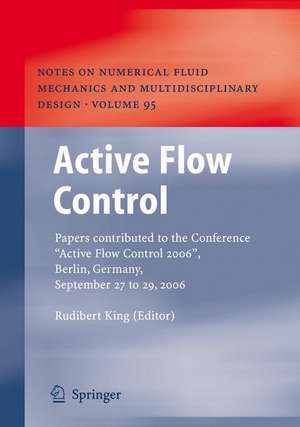 NOTES ON NUMERICAL FLUID MECHANICS AND MULTIDISCIPLINARY DESIGN · VOLUME 95

Active Flow Control

Papers contributed to the Conference "Active Flow Control 2006", Berlin, Germany, September 27 to 29, 2006

Rudibert King (Editor)

Springer